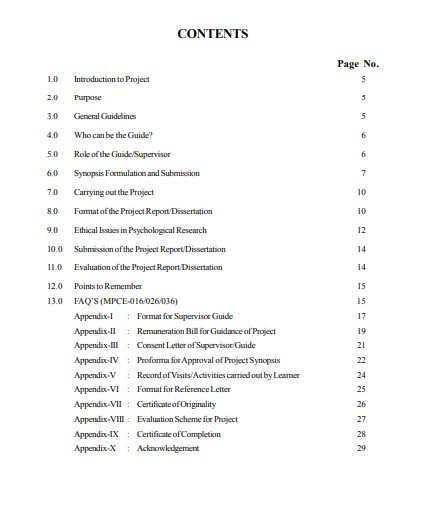 CONTENTS

| | | Page No. |
|---|---|---|
| 1.0 | Introduction to Project | 5 |
| 2.0 | Purpose | 5 |
| 3.0 | General Guidelines | 5 |
| 4.0 | Who can be the Guide? | 6 |
| 5.0 | Role of the Guide/Supervisor | 6 |
| 6.0 | Synopsis Formulation and Submission | 7 |
| 7.0 | Carrying out the Project | 10 |
| 8.0 | Format of the Project Report/Dissertation | 10 |
| 9.0 | Ethical Issues in Psychological Research | 12 |
| 10.0 | Submission of the Project Report/Dissertation | 14 |
| 11.0 | Evaluation of the Project Report/Dissertation | 14 |
| 12.0 | Points to Remember | 15 |
| 13.0 | FAQ'S (MPCE-016/026/036) | 15 |
| | Appendix-I : Format for Supervisor Guide | 17 |
| | Appendix-II : Remuneration Bill for Guidance of Project | 19 |
| | Appendix-III : Consent Letter of Supervisor/Guide | 21 |
| | Appendix-IV : Proforma for Approval of Project Synopsis | 22 |
| | Appendix-V : Record of Visits/Activities carried out by Learner | 24 |
| | Appendix-VI : Format for Reference Letter | 25 |
| | Appendix-VII : Certificate of Originality | 26 |
| | Appendix-VIII : Evaluation Scheme for Project | 27 |
| | Appendix-IX : Certificate of Completion | 28 |
| | Appendix-X : Acknowledgement | 29 |